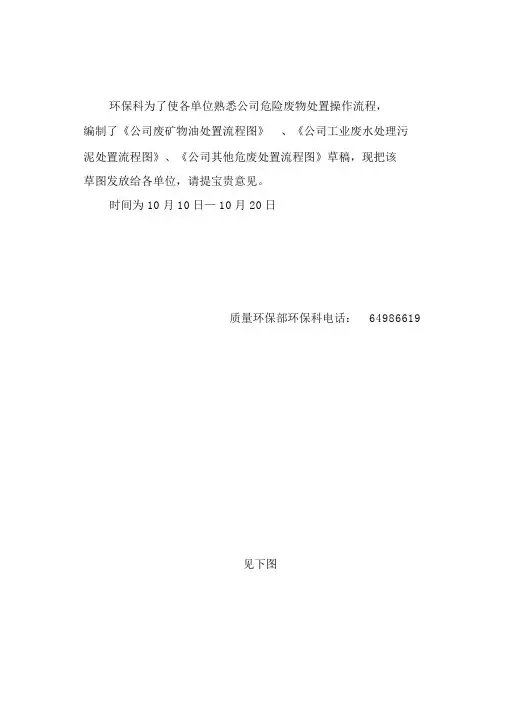 环保科为了使各单位熟悉公司危险废物处置操作流程，编制了《公司废矿物油处置流程图》、《公司工业废水处理污泥处置流程图》、《公司其他危废处置流程图》草稿，现把该草图发放给各单位，请提宝贵意见。

时间为10月10日一10月20日

质量环保部环保科电话： 64986619

见下图